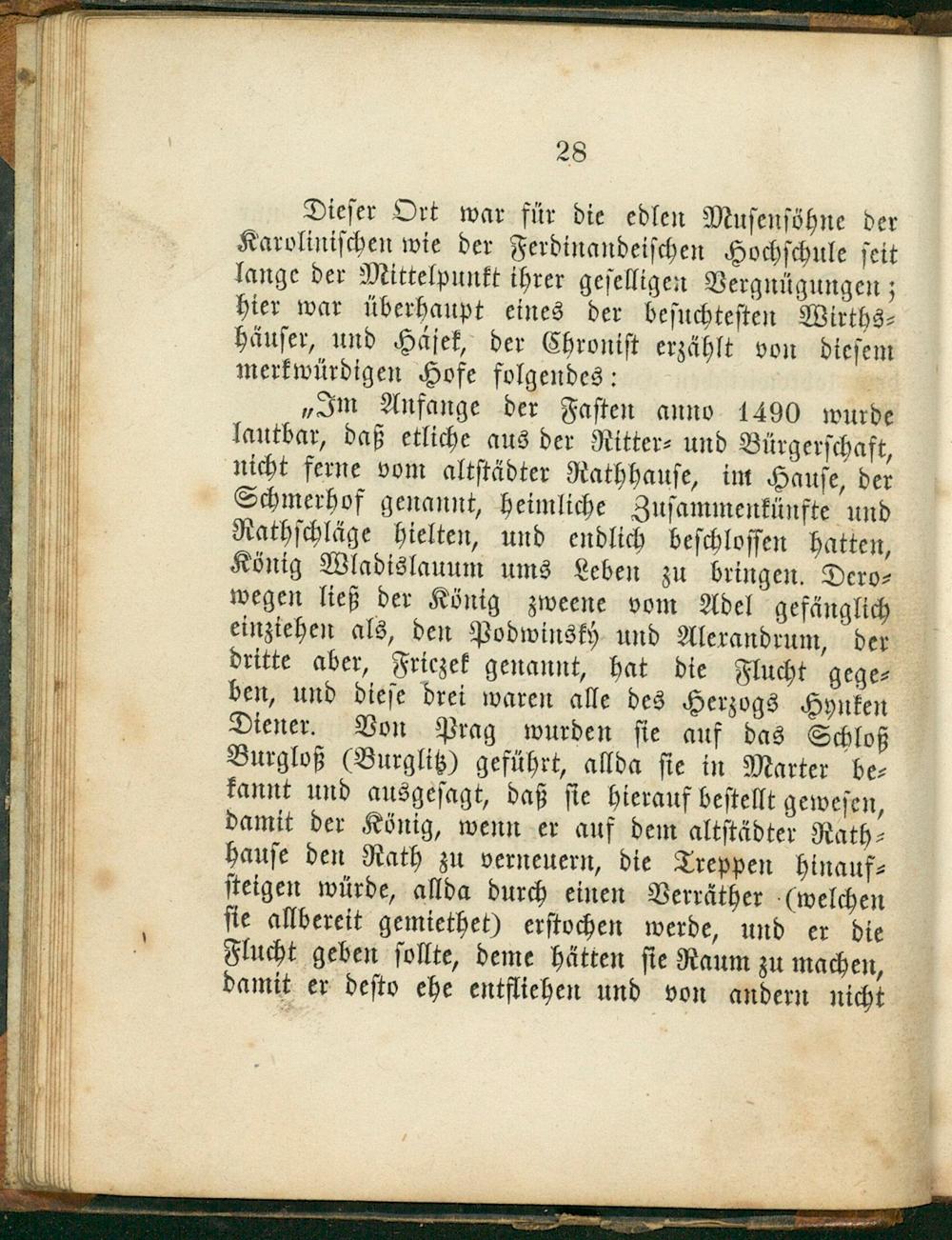 28

Dieser Ort war für die edlen Musensöhne der Karolinischen wie der Ferdinandeischen Hochschule seit lange der Mittelpunkt ihrer geselligen Vergnügungen; hier war überhaupt eines der besuchtesten Wirthshäuser, und Hájek, der Chronist erzählt von diesem merkwürdigen Hofe folgendes:

„Im Anfange der Fasten anno 1490 wurde lautbar, daß etliche aus der Ritter- und Bürgerschaft, nicht ferne vom altstädter Rathhause, im Hause, der Schmerhof genannt, heimliche Zusammenkünfte und Rathschläge hielten, und endlich beschlossen hatten, König Wladislauum ums Leben zu bringen. Derowegen ließ der König zweene vom Adel gefänglich einziehen als, den Podwinský und Alexandrum, der dritte aber, Friczek genannt, hat die Flucht gegeben, und diese drei waren alle des Herzogs Hynken Diener. Von Prag wurden sie auf das Schloß Burgloß (Burglitz) geführt, allda sie in Marter bekannt und ausgesagt, daß sie hierauf bestellt gewesen, damit der König, wenn er auf dem altstädter Rathhause den Rath zu verneuern, die Treppen hinaufsteigen würde, allda durch einen Verräther (welchen sie allbereit gemiethet) erstochen werde, und er die Flucht geben sollte, deme hätten sie Raum zu machen, damit er desto ehe entfliehen und von andern nicht